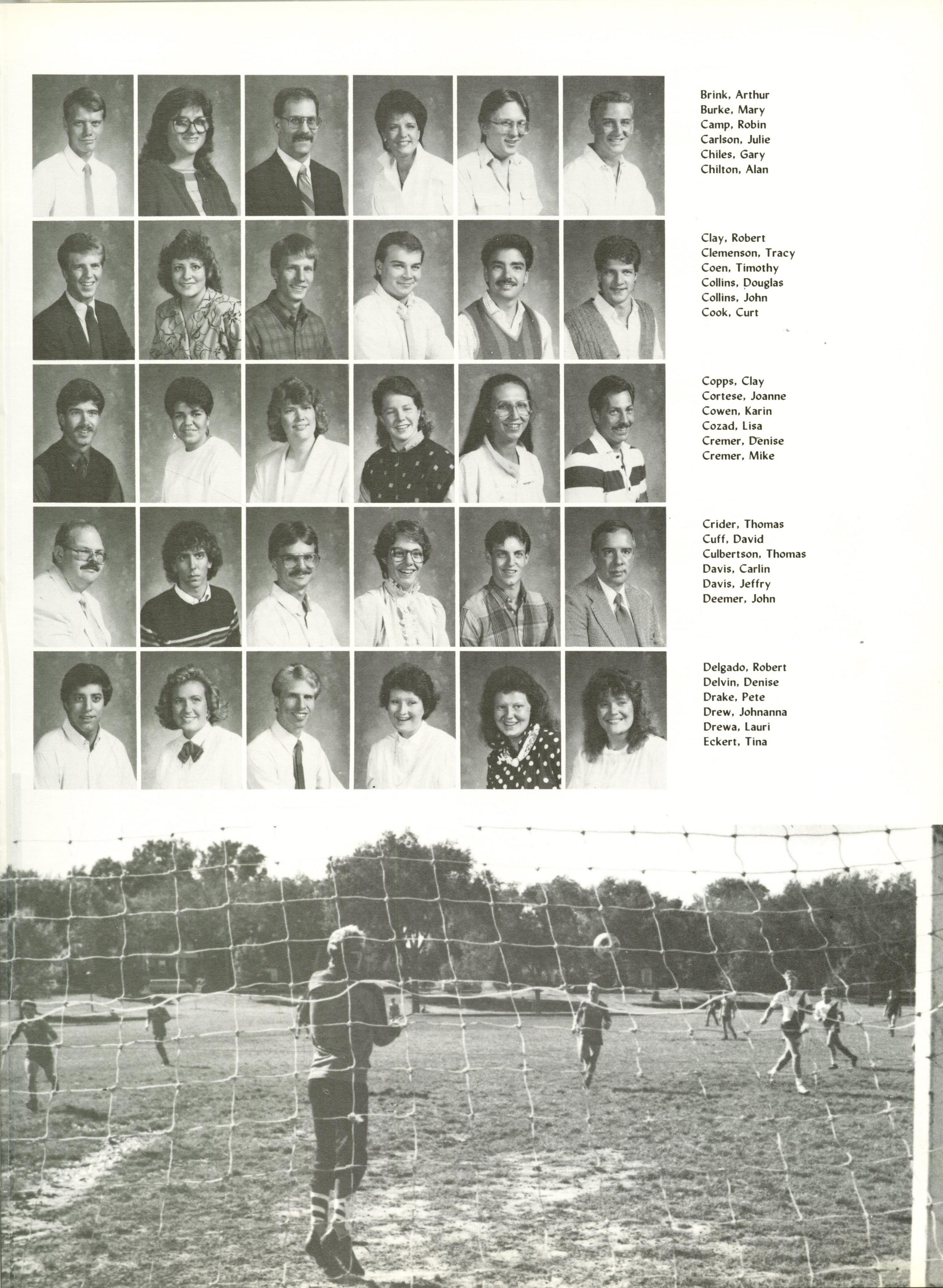 Brink, Arthur
Burke, Mary
Camp, Robin
Carlson, Julie
Chiles, Gary
Chilton, Alan

Clay, Robert
Clemenson, Tracy
Coen, Timothy
Collins, Douglas
Collins, John
Cook, Curt

Copps, Clay
Cortese, Joanne
Cowen, Karin
Cozad, Lisa
Cremer, Denise
Cremer, Mike

Crider, Thomas
Cuff, David
Culbertson, Thomas
Davis, Carlin
Davis, Jeffry
Deemer, John

Delgado, Robert
Delvin, Denise
Drake, Pete
Drew, Johnanna
Drewa, Lauri
Eckert, Tina